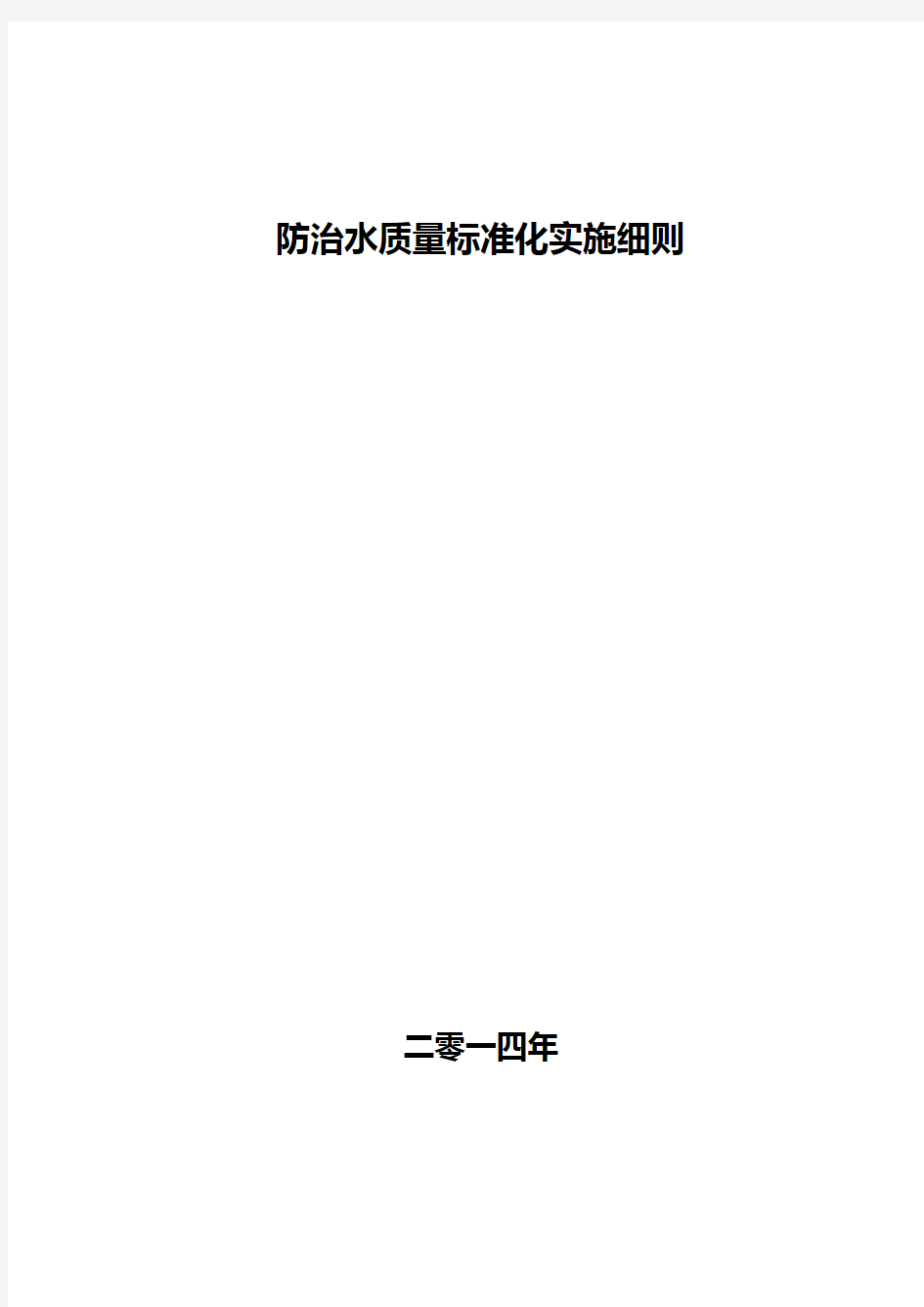 防治水质量标准化实施细则

二零一四年